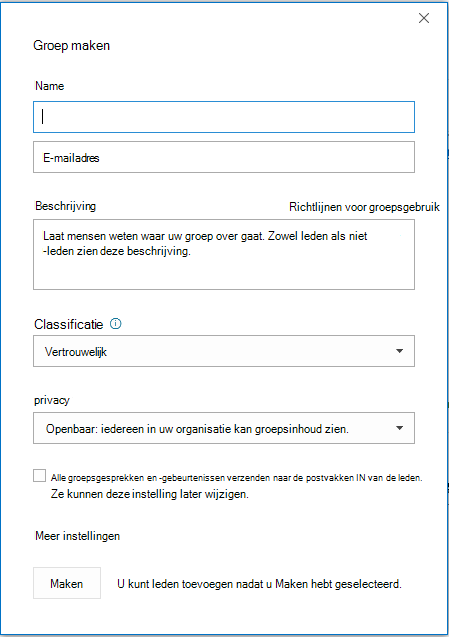 Groep maken

Name

E-mailadres

Beschrijving

Richtlijnen voor groepsgebruik

Laat mensen weten waar uw groep over gaat. Zowel leden als niet -leden zien deze beschrijving.

Classificatie

Vertrouwelijk

privacy

Openbaar: iedereen in uw organisatie kan groepsinhoud zien.

Alle groepsgesprekken en -gebeurtenissen verzenden naar de postvakken IN van de leden. Ze kunnen deze instelling later wijzigen.

Meer instellingen

Maken

U kunt leden toevoegen nadat u Maken hebt geselecteerd.